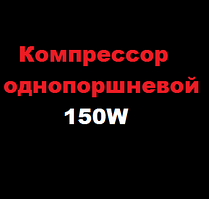 Компрессор однопоршневой 150W